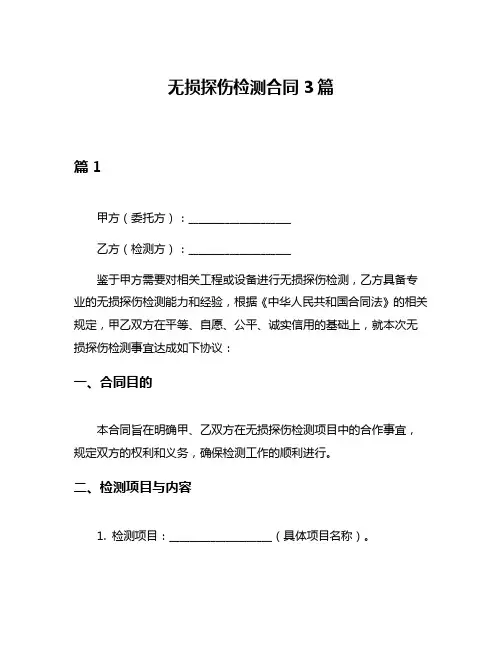 无损探伤检测合同 3 篇

篇 1

甲方（委托方）：__________________

乙方（检测方）：__________________

鉴于甲方需要对相关工程或设备进行无损探伤检测，乙方具备专业的无损探伤检测能力和经验，根据《中华人民共和国合同法》的相关规定，甲乙双方在平等、自愿、公平、诚实信用的基础上，就本次无损探伤检测事宜达成如下协议：

一、合同目的

本合同旨在明确甲、乙双方在无损探伤检测项目中的合作事宜，规定双方的权利和义务，确保检测工作的顺利进行。

二、检测项目与内容

1. 检测项目：__________________（具体项目名称）。